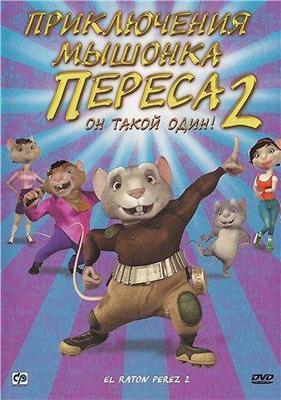 ПРИКЛЮЧЕНИЯ МЫШОНКА ПЕРЕСА 2

ОН ТАКОЙ ОДИН!

СР

EL RATON PEREZ 2

DVD